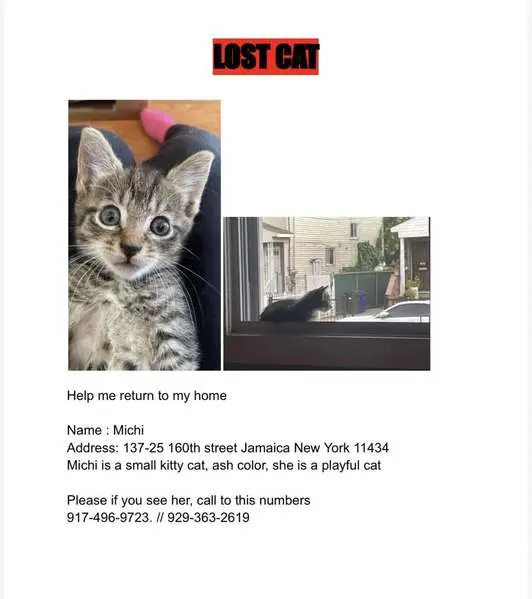 LOST CAT

Help me return to my home

Name : Michi
Address: 137-25 160th street Jamaica New York 11434
Michi is a small kitty cat, ash color, she is a playful cat

Please if you see her, call to this numbers
917-496-9723. // 929-363-2619